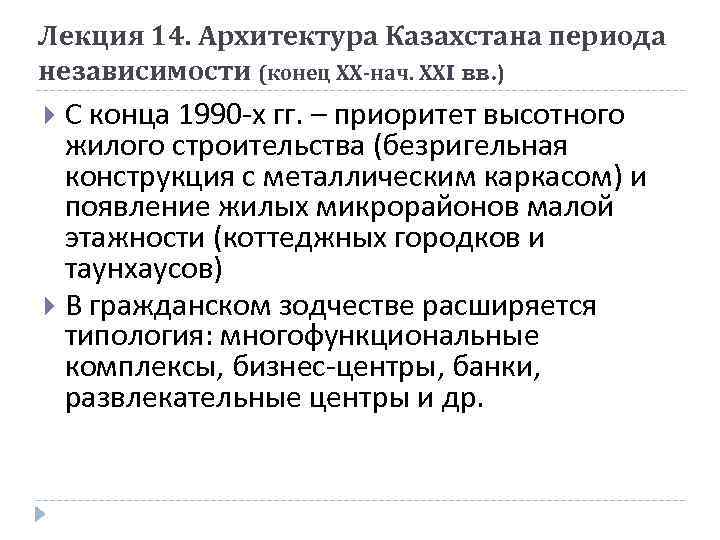 Лекция 14. Архитектура Казахстана периода независимости (конец XX-нач. XXI вв.)

С конца 1990-х гг. – приоритет высотного жилого строительства (безригельная конструкция с металлическим каркасом) и появление жилых микрорайонов малой этажности (коттеджных городков и таунхаусов)

В гражданском зодчестве расширяется типология: многофункциональные комплексы, бизнес-центры, банки, развлекательные центры и др.